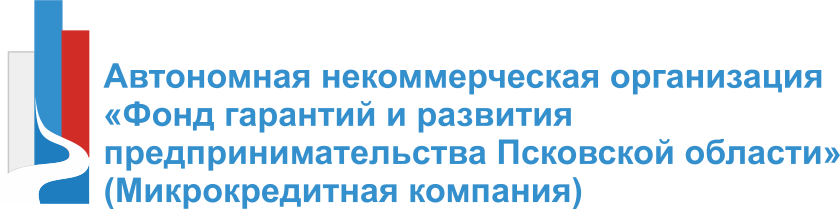 Автономная некоммерческая организация «Фонд гарантий и развития предпринимательства Псковской области» (Микрокредитная компания)